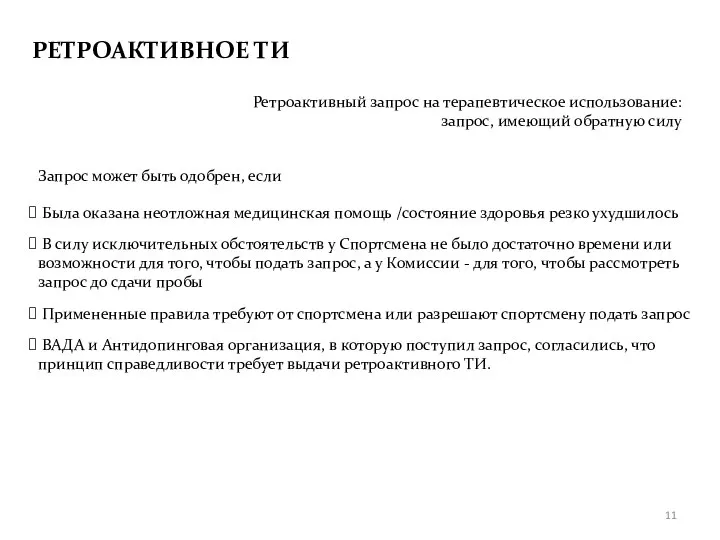 РЕТРОАКТИВНОЕ ТИ

Ретроактивный запрос на терапевтическое использование: запрос, имеющий обратную силу

Запрос может быть одобрен, если

Была оказана неотложная медицинская помощь /состояние здоровья резко ухудшилось

В силу исключительных обстоятельств у Спортсмена не было достаточно времени или возможности для того, чтобы подать запрос, а у Комиссии - для того, чтобы рассмотреть запрос до сдачи пробы

Примененные правила требуют от спортсмена или разрешают спортсмену подать запрос

ВАДА и Антидопинговая организация, в которую поступил запрос, согласились, что принцип справедливости требует выдачи ретроактивного ТИ.

11